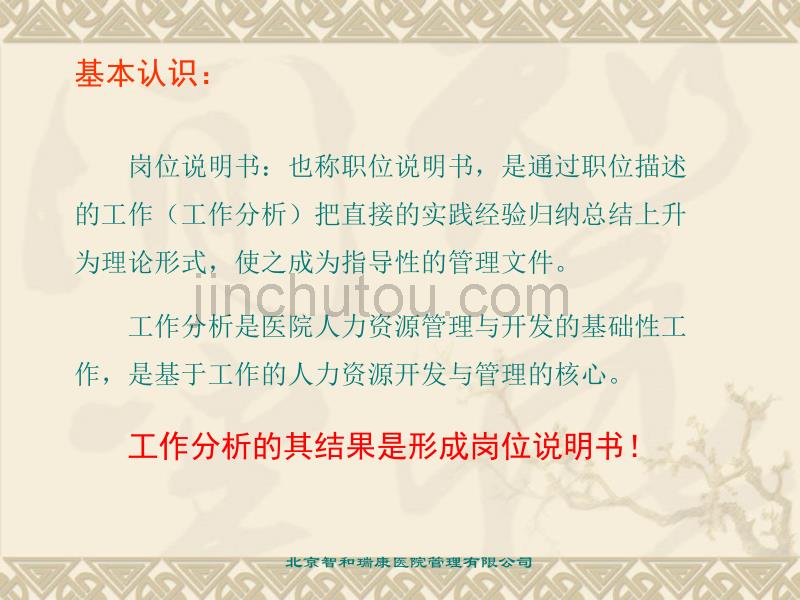 基本认识：

岗位说明书：也称职位说明书，是通过职位描述的工作（工作分析）把直接的实践经验归纳总结上升为理论形式，使之成为指导性的管理文件。

jinchutou.com

工作分析是医院人力资源管理与开发的基础性工作，是基于工作的人力资源开发与管理的核心。

工作分析的其结果是形成岗位说明书！

北京智和瑞康医院管理有限公司